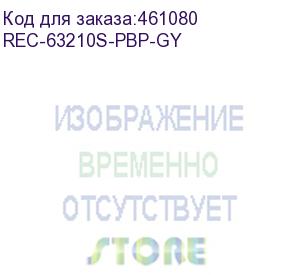 Код для заказа:461080
REC-63210S-PBP-GY

ИЗОБРАЖЕНИЕ
ВРЕМЕННО
ОТСУТСТВУЕТ

STORE